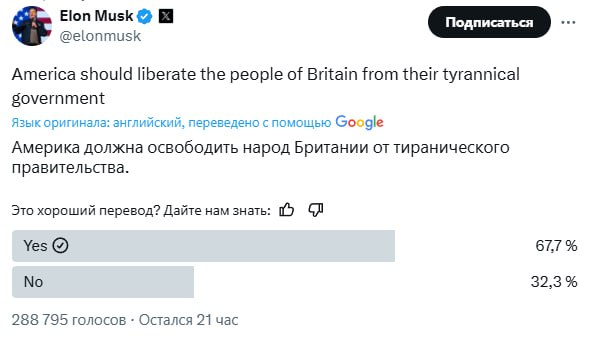 Elon Musk
@elonmusk

Подписаться

America should liberate the people of Britain from their tyrannical government

Язык оригинала: английский, переведено с помощью Google

Америка должна освободить народ Британии от тиранического правительства.

Это хороший перевод? Дайте нам знать:

Yes
67,7 %

No
32,3 %

288 795 голосов · Остался 21 час